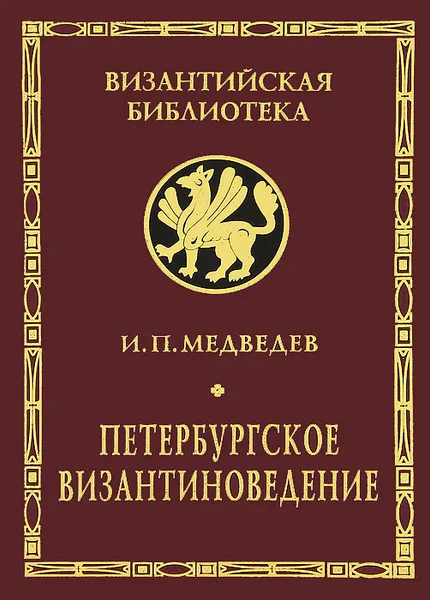 ВИЗАНТИЙСКАЯ БИБЛИОТЕКА

И. П. МЕДВЕДЕВ

ПЕТЕРБУРГСКОЕ ВИЗАНТИНОВЕДЕНИЕ